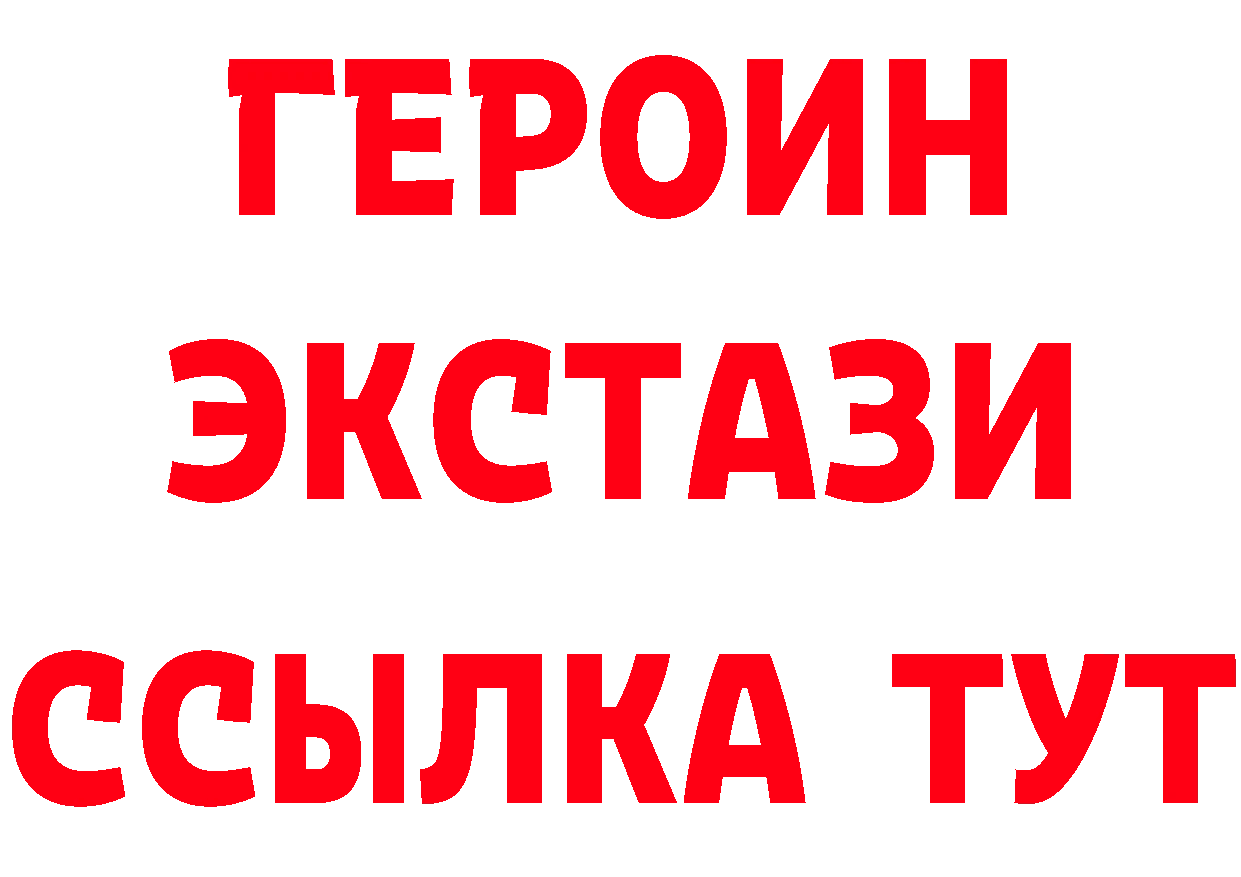 ГЕРОИН ЭКСТАЗИ ССЫЛКА ТУТ